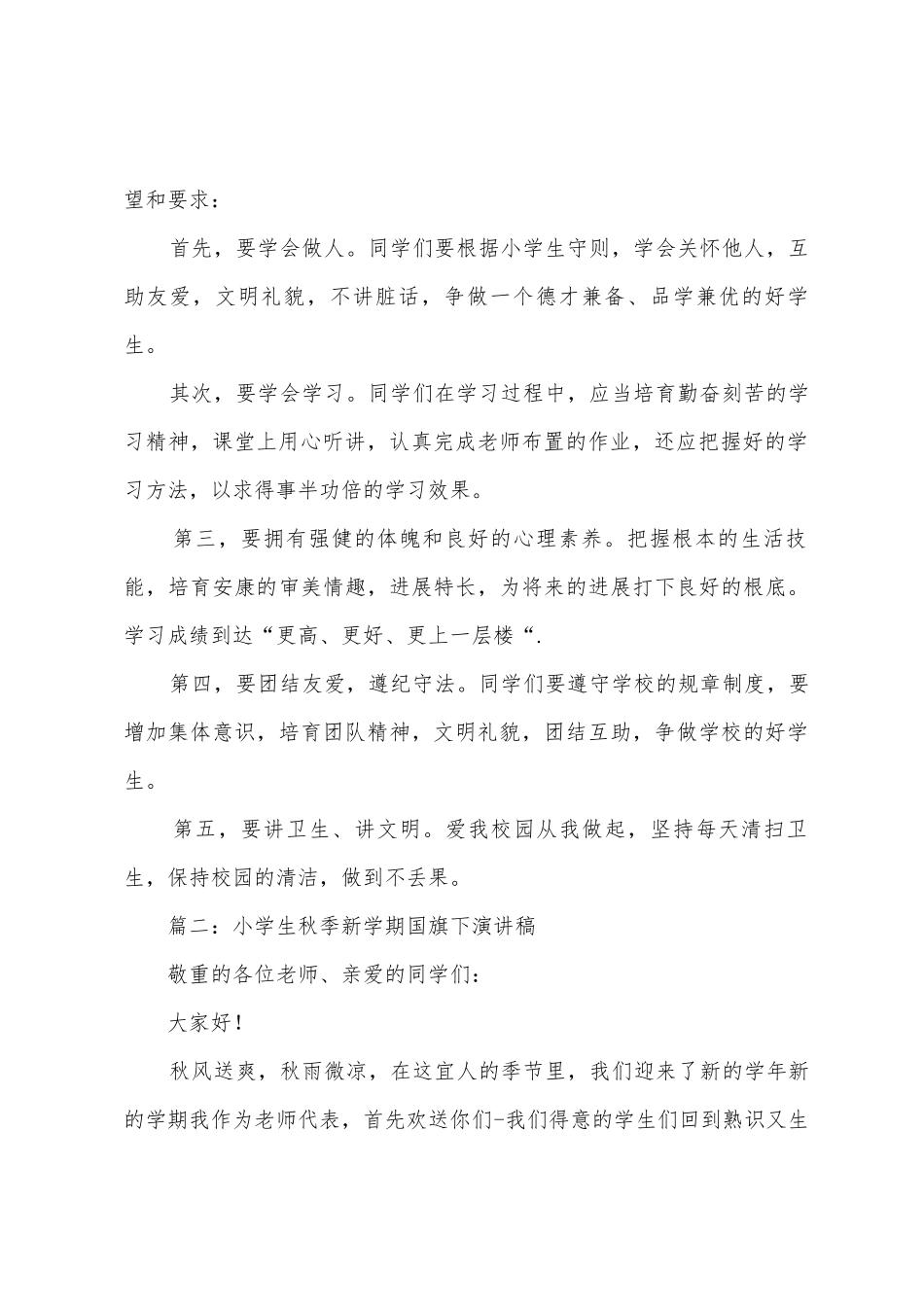 望和要求：

首先，要学会做人。同学们要根据小学生守则，学会关怀他人，互助友爱，文明礼貌，不讲脏话，争做一个德才兼备、品学兼优的好学生。

其次，要学会学习。同学们在学习过程中，应当培育勤奋刻苦的学习精神，课堂上用心听讲，认真完成老师布置的作业，还应把握好的学习方法，以求得事半功倍的学习效果。

第三，要拥有强健的体魄和良好的心理素养。把握根本的生活技能，培育安康的审美情趣，进展特长，为将来的进展打下良好的根底。学习成绩到达“更高、更好、更上一层楼“.

第四，要团结友爱，遵纪守法。同学们要遵守学校的规章制度，要增加集体意识，培育团队精神，文明礼貌，团结互助，争做学校的好学生。

第五，要讲卫生、讲文明。爱我校园从我做起，坚持每天清扫卫生，保持校园的清洁，做到不丢果。

篇二：小学生秋季新学期国旗下演讲稿

敬重的各位老师、亲爱的同学们：

大家好！

秋风送爽，秋雨微凉，在这宜人的季节里，我们迎来了新的学年新的学期我作为老师代表，首先欢送你们-我们得意的学生们回到熟识又生